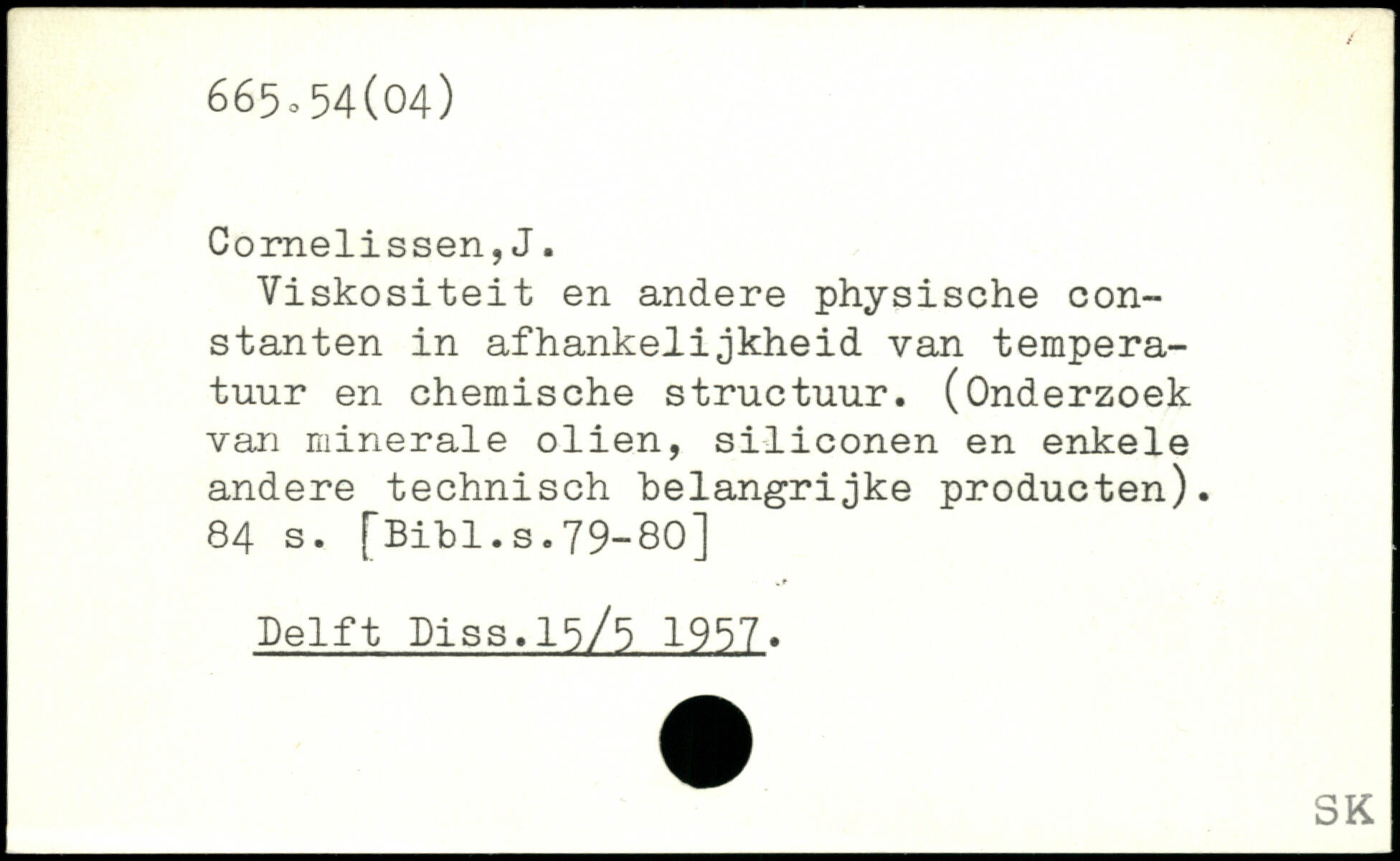 665.54(04)

Cornelissen,J.

Viskositeit en andere physische constanten in afhankelijkheid van temperatuur en chemische structuur. (Onderzoek van minerale olien, siliconen en enkele andere technisch belangrijke producten). 84 s. [Bibl.s.79-80]

Delft Diss.15/5 1957.

SK